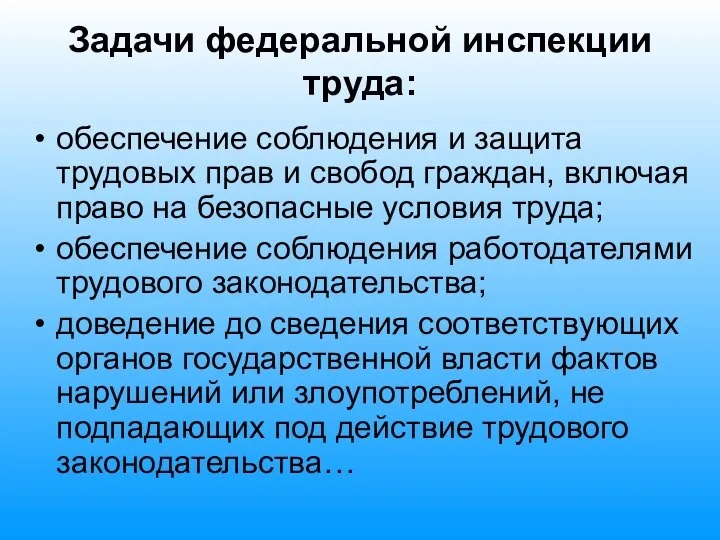 Задачи федеральной инспекции труда:

• обеспечение соблюдения и защита трудовых прав и свобод граждан, включая право на безопасные условия труда;
• обеспечение соблюдения работодателями трудового законодательства;
• доведение до сведения соответствующих органов государственной власти фактов нарушений или злоупотреблений, не подпадающих под действие трудового законодательства…